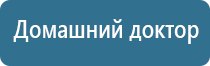 Домашний доктор